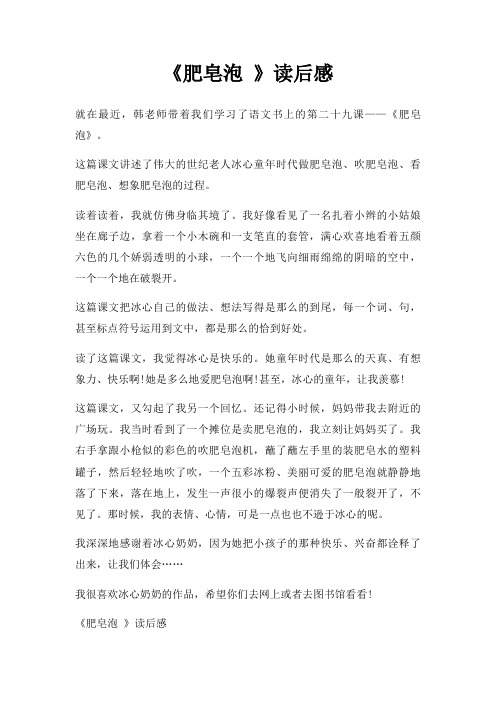 《肥皂泡 》读后感

就在最近，韩老师带着我们学习了语文书上的第二十九课——《肥皂泡》。

这篇课文讲述了伟大的世纪老人冰心童年时代做肥皂泡、吹肥皂泡、看肥皂泡、想象肥皂泡的过程。

读着读着，我就仿佛身临其境了。我好像看见了一名扎着小辫的小姑娘坐在廊子边，拿着一个小木碗和一支笔直的套管，满心欢喜地看着五颜六色的几个娇弱透明的小球，一个一个地飞向细雨绵绵的阴暗的空中，一个一个地在破裂开。

这篇课文把冰心自己的做法、想法写得是那么的到尾，每一个词、句，甚至标点符号运用到文中，都是那么的恰到好处。

读了这篇课文，我觉得冰心是快乐的。她童年时代是那么的天真、有想象力、快乐啊!她是多么地爱肥皂泡啊!甚至，冰心的童年，让我羡慕!

这篇课文，又勾起了我另一个回忆。还记得小时候，妈妈带我去附近的广场玩。我当时看到了一个摊位是卖肥皂泡的，我立刻让妈妈买了。我右手拿跟小枪似的彩色的吹肥皂泡机，蘸了蘸左手里的装肥皂水的塑料罐子，然后轻轻地吹了吹，一个五彩冰粉、美丽可爱的肥皂泡就静静地落了下来，落在地上，发生一声很小的爆裂声便消失了一般裂开了，不见了。那时候，我的表情、心情，可是一点也也不逊于冰心的呢。

我深深地感谢着冰心奶奶，因为她把小孩子的那种快乐、兴奋都诠释了出来，让我们体会……

我很喜欢冰心奶奶的作品，希望你们去网上或者去图书馆看看!

《肥皂泡 》读后感